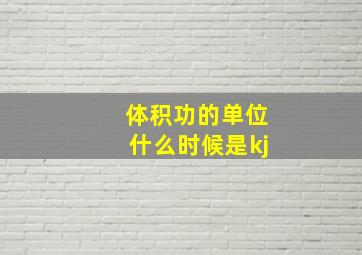 体积功的单位
什么时候是kj